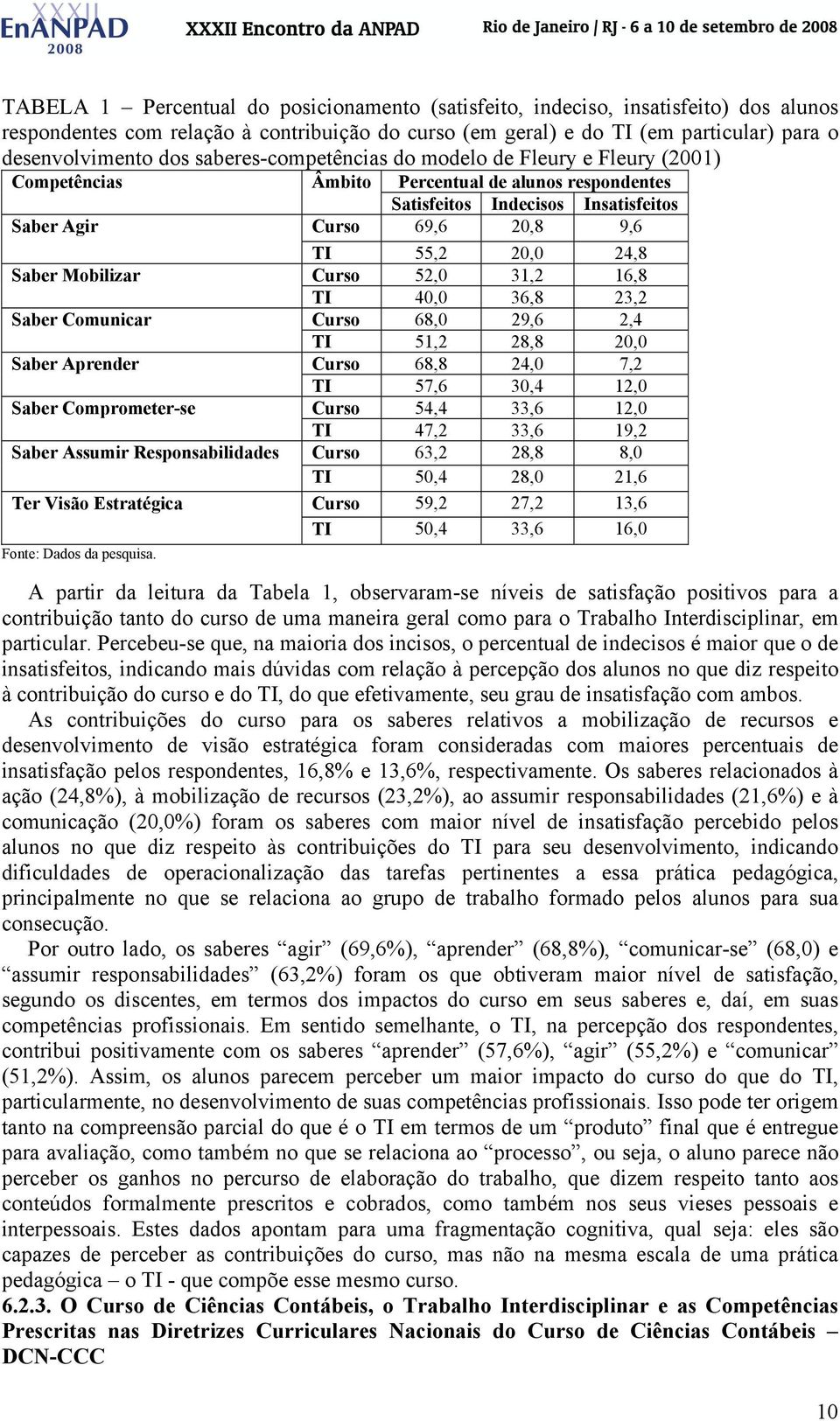 XXXII EnANPAD 2008 XXXII Encontro da ANPAD Rio de Janeiro / RJ - 6 a 10 de setembro de 2008

TABELA 1 – Percentual do posicionamento (satisfeito, indeciso, insatisfeito) dos alunos respondentes com relação à contribuição do curso (em geral) e do TI (em particular) para o desenvolvimento dos saberes-competências do modelo de Fleury e Fleury (2001)

| Competências | Âmbito | Percentual de alunos respondentes | | |
|---|---|---|---|---|
| | | Satisfeitos | Indecisos | Insatisfeitos |
| Saber Agir | Curso | 69,6 | 20,8 | 9,6 |
| | TI | 55,2 | 20,0 | 24,8 |
| Saber Mobilizar | Curso | 52,0 | 31,2 | 16,8 |
| | TI | 40,0 | 36,8 | 23,2 |
| Saber Comunicar | Curso | 68,0 | 29,6 | 2,4 |
| | TI | 51,2 | 28,8 | 20,0 |
| Saber Aprender | Curso | 68,8 | 24,0 | 7,2 |
| | TI | 57,6 | 30,4 | 12,0 |
| Saber Comprometer-se | Curso | 54,4 | 33,6 | 12,0 |
| | TI | 47,2 | 33,6 | 19,2 |
| Saber Assumir Responsabilidades | Curso | 63,2 | 28,8 | 8,0 |
| | TI | 50,4 | 28,0 | 21,6 |
| Ter Visão Estratégica | Curso | 59,2 | 27,2 | 13,6 |
| | TI | 50,4 | 33,6 | 16,0 |

Fonte: Dados da pesquisa.

A partir da leitura da Tabela 1, observaram-se níveis de satisfação positivos para a contribuição tanto do curso de uma maneira geral como para o Trabalho Interdisciplinar, em particular. Percebeu-se que, na maioria dos incisos, o percentual de indecisos é maior que o de insatisfeitos, indicando mais dúvidas com relação à percepção dos alunos no que diz respeito à contribuição do curso e do TI, do que efetivamente, seu grau de insatisfação com ambos.

As contribuições do curso para os saberes relativos a mobilização de recursos e desenvolvimento de visão estratégica foram consideradas com maiores percentuais de insatisfação pelos respondentes, 16,8% e 13,6%, respectivamente. Os saberes relacionados à ação (24,8%), à mobilização de recursos (23,2%), ao assumir responsabilidades (21,6%) e à comunicação (20,0%) foram os saberes com maior nível de insatisfação percebido pelos alunos no que diz respeito às contribuições do TI para seu desenvolvimento, indicando dificuldades de operacionalização das tarefas pertinentes a essa prática pedagógica, principalmente no que se relaciona ao grupo de trabalho formado pelos alunos para sua consecução.

Por outro lado, os saberes “agir” (69,6%), “aprender” (68,8%), “comunicar-se” (68,0) e “assumir responsabilidades” (63,2%) foram os que obtiveram maior nível de satisfação, segundo os discentes, em termos dos impactos do curso em seus saberes e, daí, em suas competências profissionais. Em sentido semelhante, o TI, na percepção dos respondentes, contribui positivamente com os saberes “aprender” (57,6%), “agir” (55,2%) e “comunicar” (51,2%). Assim, os alunos parecem perceber um maior impacto do curso do que do TI, particularmente, no desenvolvimento de suas competências profissionais. Isso pode ter origem tanto na compreensão parcial do que é o TI em termos de um “produto” final que é entregue para avaliação, como também no que se relaciona ao “processo”, ou seja, o aluno parece não perceber os ganhos no percurso de elaboração do trabalho, que dizem respeito tanto aos conteúdos formalmente prescritos e cobrados, como também nos seus vieses pessoais e interpessoais. Estes dados apontam para uma fragmentação cognitiva, qual seja: eles são capazes de perceber as contribuições do curso, mas não na mesma escala de uma prática pedagógica – o TI - que compõe esse mesmo curso.

6.2.3. O Curso de Ciências Contábeis, o Trabalho Interdisciplinar e as Competências Prescritas nas Diretrizes Curriculares Nacionais do Curso de Ciências Contábeis – DCN-CCC

10